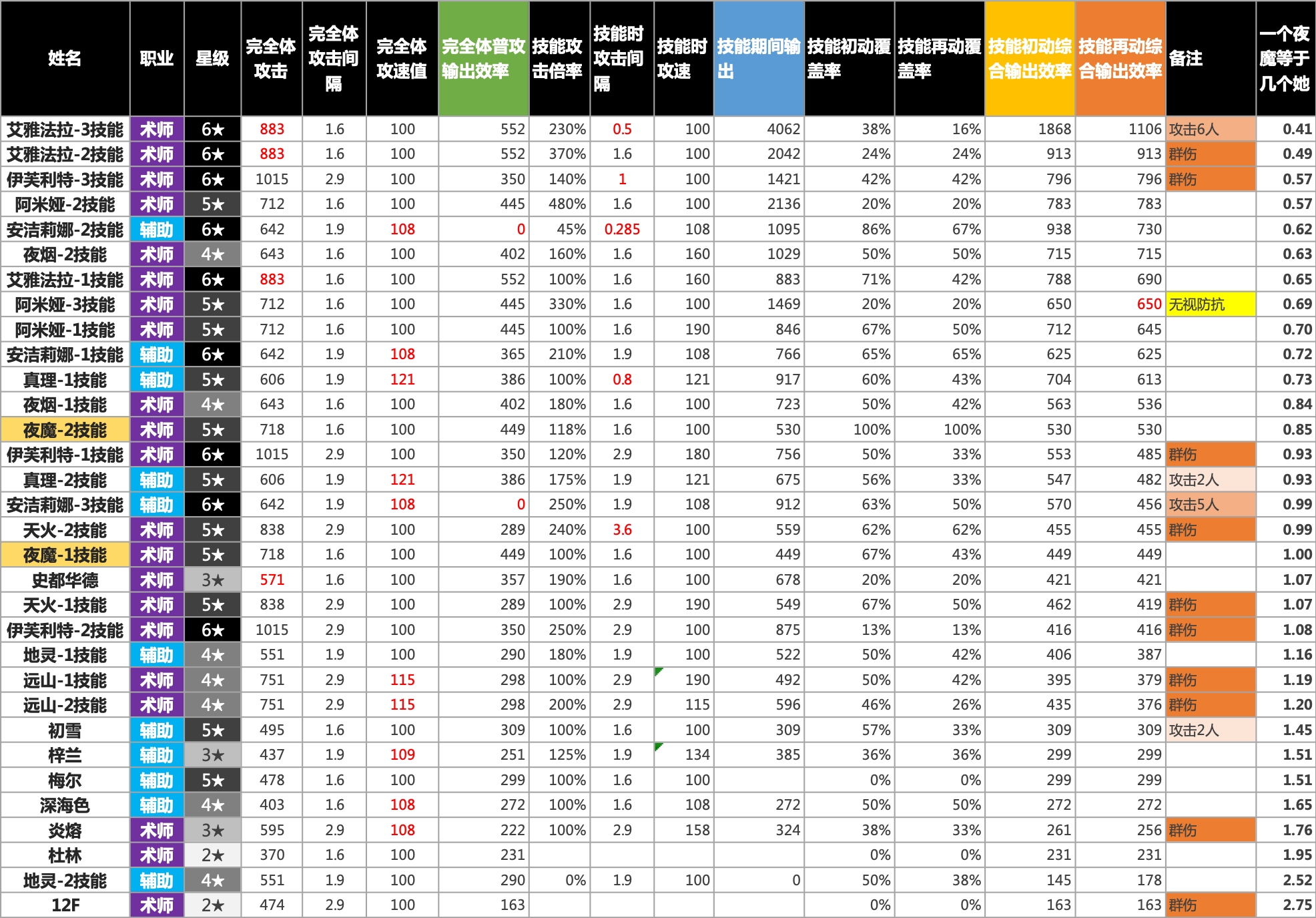 | 姓名 | 职业 | 星级 | 完全体攻击 | 完全体攻击间隔 | 完全体攻速值 | 完全体普攻输出效率 | 技能攻击倍率 | 技能时攻击间隔 | 技能时攻速 | 技能期间输出 | 技能初动覆盖率 | 技能再动覆盖率 | 技能初动综合输出效率 | 技能再动综合输出效率 | 备注 | 一个夜魔等于几个她 |
|---|---|---|---|---|---|---|---|---|---|---|---|---|---|---|---|---|
| 艾雅法拉-3技能 | 术师 | 6★ | 883 | 1.6 | 100 | 552 | 230% | 0.5 | 100 | 4062 | 38% | 16% | 1868 | 1106 | 攻击6人 | 0.41 |
| 艾雅法拉-2技能 | 术师 | 6★ | 883 | 1.6 | 100 | 552 | 370% | 1.6 | 100 | 2042 | 24% | 24% | 913 | 913 | 群伤 | 0.49 |
| 伊芙利特-3技能 | 术师 | 6★ | 1015 | 2.9 | 100 | 350 | 140% | 1 | 100 | 1421 | 42% | 42% | 796 | 796 | 群伤 | 0.57 |
| 阿米娅-2技能 | 术师 | 5★ | 712 | 1.6 | 100 | 445 | 480% | 1.6 | 100 | 2136 | 20% | 20% | 783 | 783 |  | 0.57 |
| 安洁莉娜-2技能 | 辅助 | 6★ | 642 | 1.9 | 108 | 0 | 45% | 0.285 | 108 | 1095 | 86% | 67% | 938 | 730 |  | 0.62 |
| 夜烟-2技能 | 术师 | 4★ | 643 | 1.6 | 100 | 402 | 160% | 1.6 | 160 | 1029 | 50% | 50% | 715 | 715 |  | 0.63 |
| 艾雅法拉-1技能 | 术师 | 6★ | 883 | 1.6 | 100 | 552 | 100% | 1.6 | 160 | 883 | 71% | 42% | 788 | 690 |  | 0.65 |
| 阿米娅-3技能 | 术师 | 5★ | 712 | 1.6 | 100 | 445 | 330% | 1.6 | 100 | 1469 | 20% | 20% | 650 | 650 | 无视防抗 | 0.69 |
| 阿米娅-1技能 | 术师 | 5★ | 712 | 1.6 | 100 | 445 | 100% | 1.6 | 190 | 846 | 67% | 50% | 712 | 645 |  | 0.70 |
| 安洁莉娜-1技能 | 辅助 | 6★ | 642 | 1.9 | 108 | 365 | 210% | 1.9 | 108 | 766 | 65% | 65% | 625 | 625 |  | 0.72 |
| 真理-1技能 | 辅助 | 5★ | 606 | 1.9 | 121 | 386 | 100% | 0.8 | 121 | 917 | 60% | 43% | 704 | 613 |  | 0.73 |
| 夜烟-1技能 | 术师 | 4★ | 643 | 1.6 | 100 | 402 | 180% | 1.6 | 100 | 723 | 50% | 42% | 563 | 536 |  | 0.84 |
| 夜魔-2技能 | 术师 | 5★ | 718 | 1.6 | 100 | 449 | 118% | 1.6 | 100 | 530 | 100% | 100% | 530 | 530 |  | 0.85 |
| 伊芙利特-1技能 | 术师 | 6★ | 1015 | 2.9 | 100 | 350 | 120% | 2.9 | 180 | 756 | 50% | 33% | 553 | 485 | 群伤 | 0.93 |
| 真理-2技能 | 辅助 | 5★ | 606 | 1.9 | 121 | 386 | 175% | 1.9 | 121 | 675 | 56% | 33% | 547 | 482 | 攻击2人 | 0.93 |
| 安洁莉娜-3技能 | 辅助 | 6★ | 642 | 1.9 | 108 | 0 | 250% | 1.9 | 108 | 912 | 63% | 50% | 570 | 456 | 攻击5人 | 0.99 |
| 天火-2技能 | 术师 | 5★ | 838 | 2.9 | 100 | 289 | 240% | 3.6 | 100 | 559 | 62% | 62% | 455 | 455 | 群伤 | 0.99 |
| 夜魔-1技能 | 术师 | 5★ | 718 | 1.6 | 100 | 449 | 100% | 1.6 | 100 | 449 | 67% | 43% | 449 | 449 |  | 1.00 |
| 史都华德 | 术师 | 3★ | 571 | 1.6 | 100 | 357 | 190% | 1.6 | 100 | 678 | 20% | 20% | 421 | 421 |  | 1.07 |
| 天火-1技能 | 术师 | 5★ | 838 | 2.9 | 100 | 289 | 100% | 2.9 | 190 | 549 | 67% | 50% | 462 | 419 | 群伤 | 1.07 |
| 伊芙利特-2技能 | 术师 | 6★ | 1015 | 2.9 | 100 | 350 | 250% | 2.9 | 100 | 875 | 13% | 13% | 416 | 416 | 群伤 | 1.08 |
| 地灵-1技能 | 辅助 | 4★ | 551 | 1.9 | 100 | 290 | 180% | 1.9 | 100 | 522 | 50% | 42% | 406 | 387 |  | 1.16 |
| 远山-1技能 | 术师 | 4★ | 751 | 2.9 | 115 | 298 | 100% | 2.9 | 190 | 492 | 50% | 42% | 395 | 379 | 群伤 | 1.19 |
| 远山-2技能 | 术师 | 4★ | 751 | 2.9 | 115 | 298 | 200% | 2.9 | 115 | 596 | 46% | 26% | 435 | 376 | 群伤 | 1.20 |
| 初雪 | 辅助 | 5★ | 495 | 1.6 | 100 | 309 | 100% | 1.6 | 100 | 309 | 57% | 33% | 309 | 309 | 攻击2人 | 1.45 |
| 梓兰 | 辅助 | 3★ | 437 | 1.9 | 109 | 251 | 125% | 1.9 | 134 | 385 | 36% | 36% | 299 | 299 |  | 1.51 |
| 梅尔 | 辅助 | 5★ | 478 | 1.6 | 100 | 299 | 100% | 1.6 | 100 |  | 0% | 0% | 299 | 299 |  | 1.51 |
| 深海色 | 辅助 | 4★ | 403 | 1.6 | 108 | 272 | 100% | 1.6 | 108 | 272 | 50% | 50% | 272 | 272 |  | 1.65 |
| 炎熔 | 术师 | 3★ | 595 | 2.9 | 108 | 222 | 100% | 2.9 | 158 | 324 | 38% | 33% | 261 | 256 | 群伤 | 1.76 |
| 杜林 | 术师 | 2★ | 370 | 1.6 | 100 | 231 |  |  |  |  | 0% | 0% | 231 | 231 |  | 1.95 |
| 地灵-2技能 | 辅助 | 4★ | 551 | 1.9 | 100 | 290 | 0% | 1.9 | 100 | 0 | 50% | 38% | 145 | 178 |  | 2.52 |
| 12F | 术师 | 2★ | 474 | 2.9 | 100 | 163 |  |  |  |  | 0% | 0% | 163 | 163 | 群伤 | 2.75 |